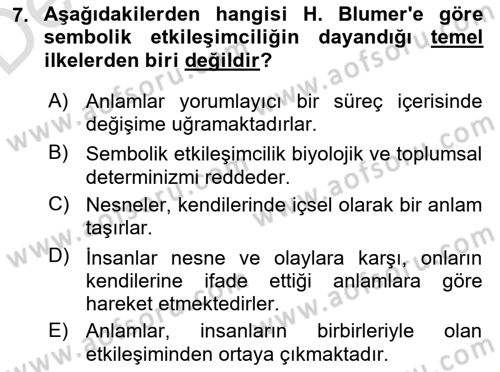 7. Aşağıdakilerden hangisi H. Blumer'e göre sembolik etkileşimciliğin dayandığı temel ilkelerden biri değildir?

A) Anlamlar yorumlayıcı bir süreç içerisinde değişime uğramaktadırlar.

B) Sembolik etkileşimcilik biyolojik ve toplumsal determinizmi reddeder.

C) Nesneler, kendilerinde içsel olarak bir anlam taşırlar.

D) İnsanlar nesne ve olaylara karşı, onların kendilerine ifade ettiği anlamlara göre hareket etmektedirler.

E) Anlamlar, insanların birbirleriyle olan etkileşiminden ortaya çıkmaktadır.

www.aofsoru.com